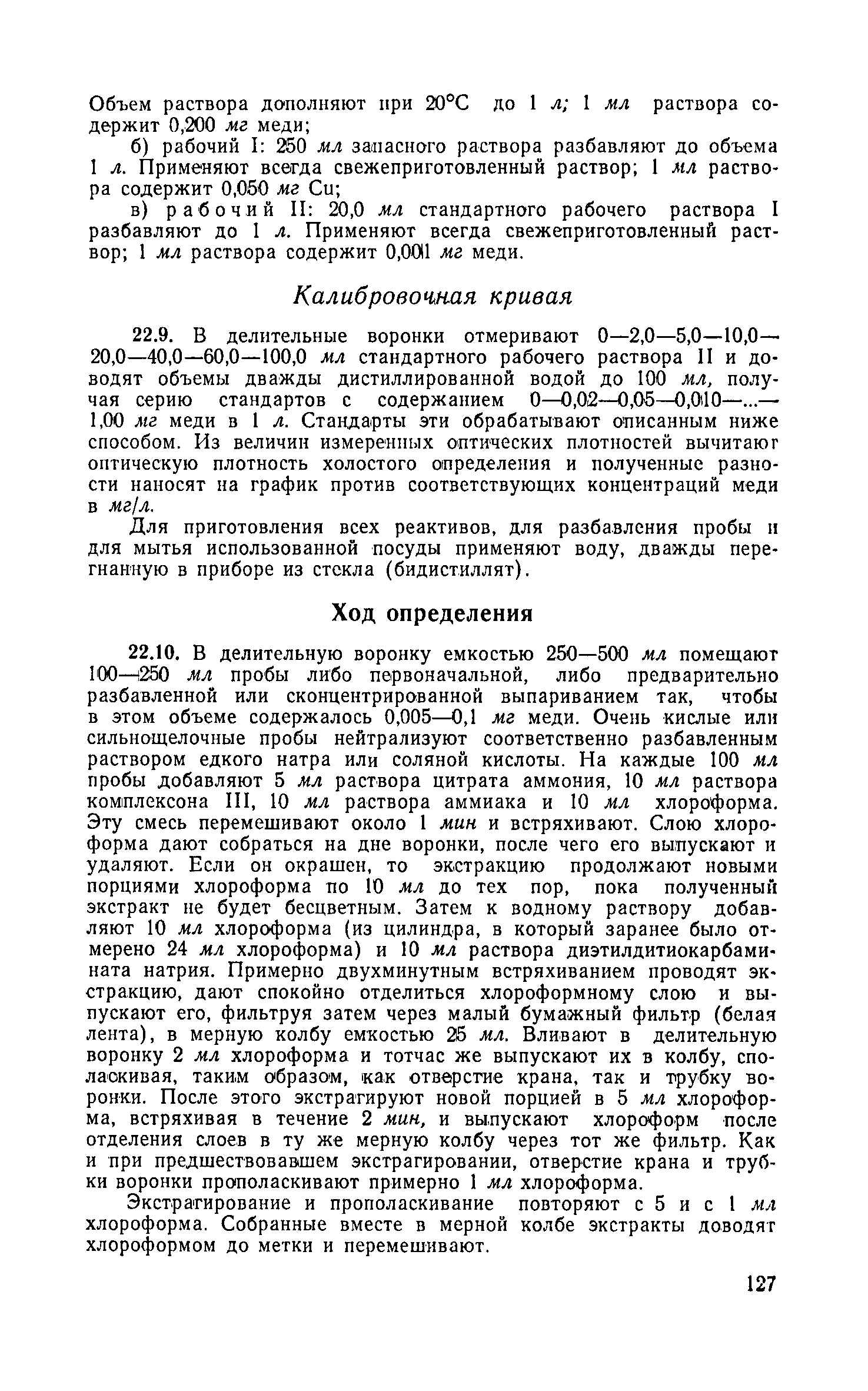 Объем раствора дополняют при 20°С до 1 л; 1 мл раствора содержит 0,200 мг меди;

б) рабочий I: 250 мл запасного раствора разбавляют до объема 1 л. Применяют всегда свежеприготовленный раствор; 1 мл раствора содержит 0,050 мг Cu;

в) рабочий II: 20,0 мл стандартного рабочего раствора I разбавляют до 1 л. Применяют всегда свежеприготовленный раствор; 1 мл раствора содержит 0,001 мг меди.

Калибровочная кривая

22.9. В делительные воронки отмеривают 0—2,0—5,0—10,0—20,0—40,0—60,0—100,0 мл стандартного рабочего раствора II и доводят объемы дважды дистиллированной водой до 100 мл, получая серию стандартов с содержанием 0—0,02—0,05—0,010—...—1,00 мг меди в 1 л. Стандарты эти обрабатывают описанным ниже способом. Из величин измеренных оптических плотностей вычитают оптическую плотность холостого определения и полученные разности наносят на график против соответствующих концентраций меди в мг/л.

Для приготовления всех реактивов, для разбавления пробы и для мытья использованной посуды применяют воду, дважды перегнанную в приборе из стекла (бидистиллят).

Ход определения

22.10. В делительную воронку емкостью 250—500 мл помещают 100—250 мл пробы либо первоначальной, либо предварительно разбавленной или сконцентрированной выпариванием так, чтобы в этом объеме содержалось 0,005—0,1 мг меди. Очень кислые или сильнощелочные пробы нейтрализуют соответственно разбавленным раствором едкого натра или соляной кислоты. На каждые 100 мл пробы добавляют 5 мл раствора цитрата аммония, 10 мл раствора комплексона III, 10 мл раствора аммиака и 10 мл хлороформа. Эту смесь перемешивают около 1 мин и встряхивают. Слою хлороформа дают собраться на дне воронки, после чего его выпускают и удаляют. Если он окрашен, то экстракцию продолжают новыми порциями хлороформа по 10 мл до тех пор, пока полученный экстракт не будет бесцветным. Затем к водному раствору добавляют 10 мл хлороформа (из цилиндра, в который заранее было отмерено 24 мл хлороформа) и 10 мл раствора диэтилдитиокарбамината натрия. Примерно двухминутным встряхиванием проводят экстракцию, дают спокойно отделиться хлороформному слою и выпускают его, фильтруя затем через малый бумажный фильтр (белая лента), в мерную колбу емкостью 25 мл. Вливают в делительную воронку 2 мл хлороформа и тотчас же выпускают их в колбу, споласкивая, таким образом, как отверстие крана, так и трубку воронки. После этого экстрагируют новой порцией в 5 мл хлороформа, встряхивая в течение 2 мин, и выпускают хлороформ после отделения слоев в ту же мерную колбу через тот же фильтр. Как и при предшествовавшем экстрагировании, отверстие крана и трубки воронки прополаскивают примерно 1 мл хлороформа.

Экстрагирование и прополаскивание повторяют с 5 и с 1 мл хлороформа. Собранные вместе в мерной колбе экстракты доводят хлороформом до метки и перемешивают.

127